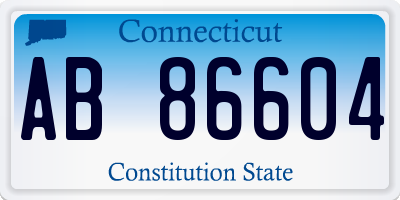 Connecticut

AB 86604

Constitution State